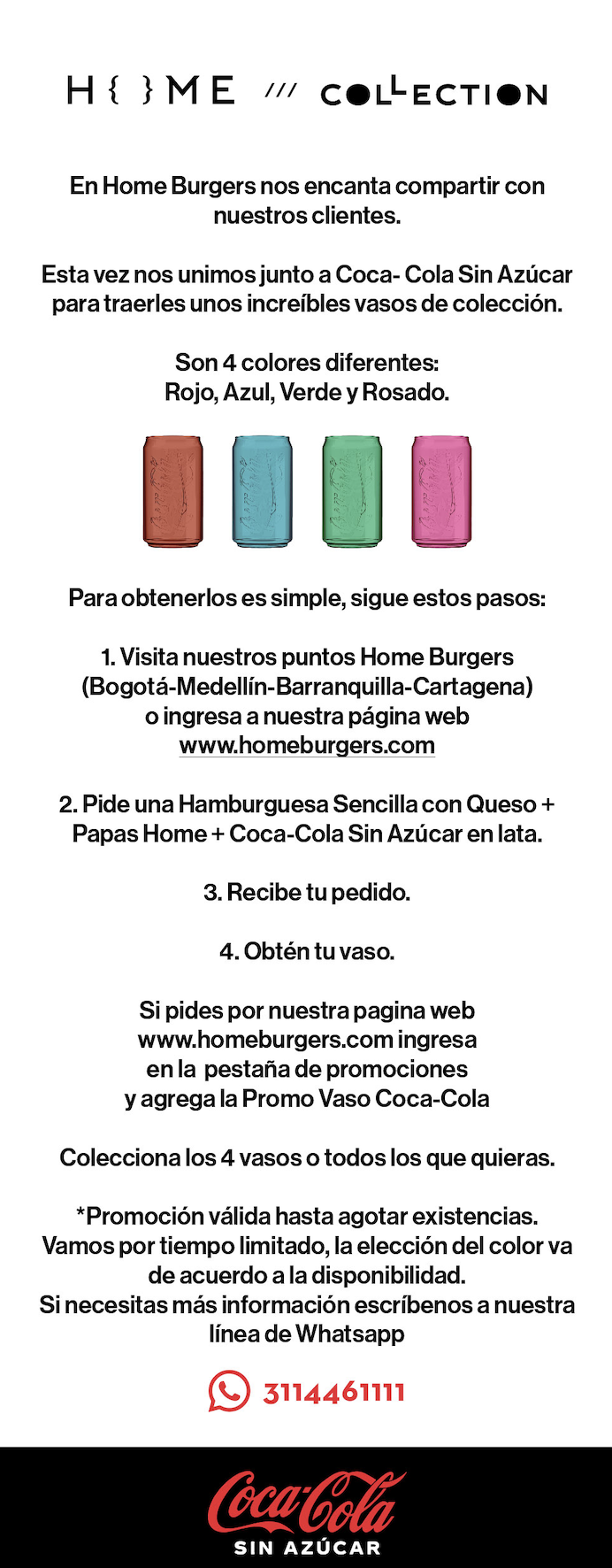 H{ }ME /// COLLECTION

En Home Burgers nos encanta compartir con nuestros clientes.

Esta vez nos unimos junto a Coca- Cola Sin Azúcar para traerles unos increíbles vasos de colección.

Son 4 colores diferentes:
Rojo, Azul, Verde y Rosado.

Para obtenerlos es simple, sigue estos pasos:

1. Visita nuestros puntos Home Burgers (Bogotá-Medellín-Barranquilla-Cartagena) o ingresa a nuestra página web www.homeburgers.com

2. Pide una Hamburguesa Sencilla con Queso + Papas Home + Coca-Cola Sin Azúcar en lata.

3. Recibe tu pedido.

4. Obtén tu vaso.

Si pides por nuestra pagina web www.homeburgers.com ingresa en la pestaña de promociones y agrega la Promo Vaso Coca-Cola

Colecciona los 4 vasos o todos los que quieras.

*Promoción válida hasta agotar existencias. Vamos por tiempo limitado, la elección del color va de acuerdo a la disponibilidad.
Si necesitas más información escríbenos a nuestra línea de Whatsapp

3114461111

Coca-Cola
SIN AZÚCAR